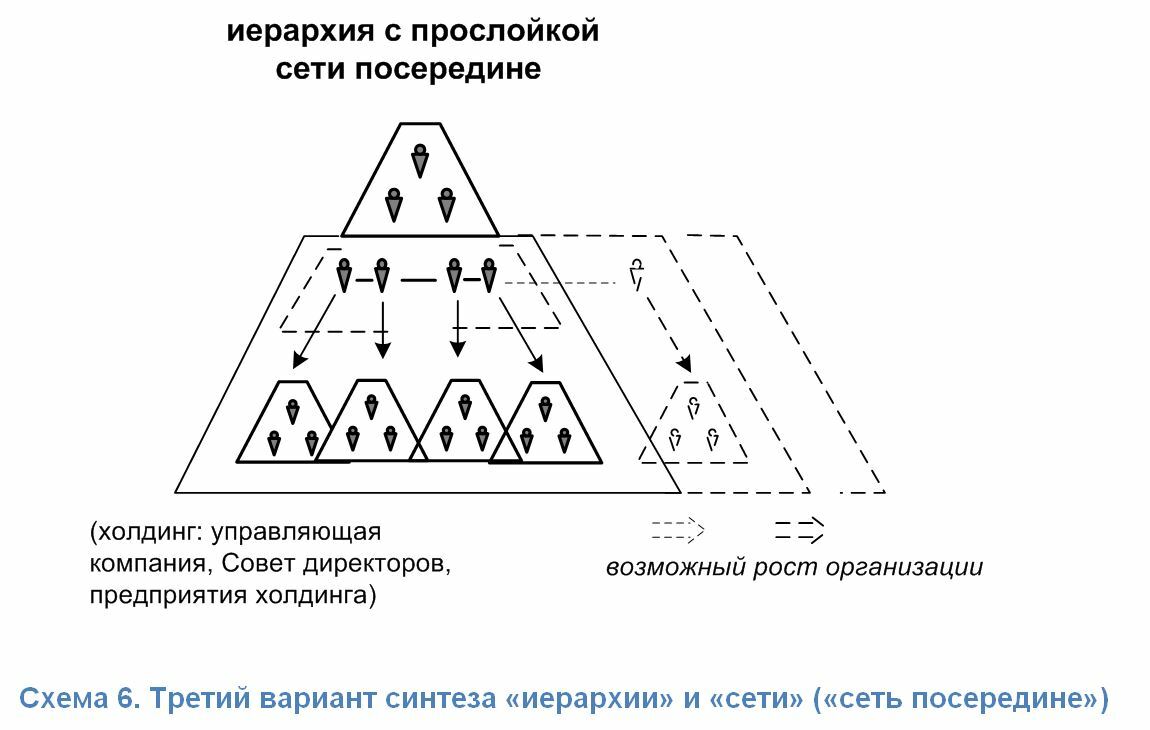 иерархия с прослойкой сети посередине

(холдинг: управляющая компания, Совет директоров, предприятия холдинга)

возможный рост организации

Схема 6. Третий вариант синтеза «иерархии» и «сети» («сеть посередине»)